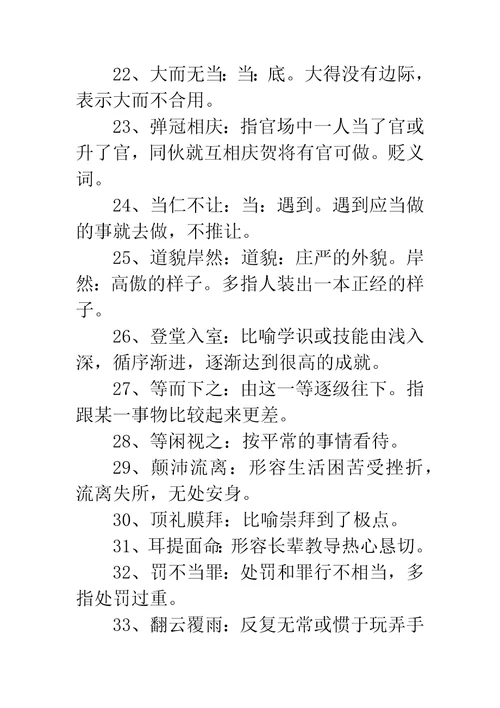 22、大而无当：当：底。大得没有边际，表示大而不合用。

23、弹冠相庆：指官场中一人当了官或升了官，同伙就互相庆贺将有官可做。贬义词。

24、当仁不让：当：遇到。遇到应当做的事就去做，不推让。

25、道貌岸然：道貌：庄严的外貌。岸然：高傲的样子。多指人装出一本正经的样子。

26、登堂入室：比喻学识或技能由浅入深，循序渐进，逐渐达到很高的成就。

27、等而下之：由这一等逐级往下。指跟某一事物比较起来更差。

28、等闲视之：按平常的事情看待。

29、颠沛流离：形容生活困苦受挫折，流离失所，无处安身。

30、顶礼膜拜：比喻崇拜到了极点。

31、耳提面命：形容长辈教导热心恳切。

32、罚不当罪：处罚和罪行不相当，多指处罚过重。

33、翻云覆雨：反复无常或惯于玩弄手